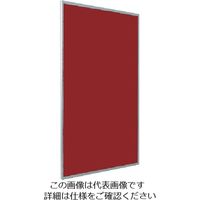 この画像は代表画像です
詳細は仕様をご確認ください